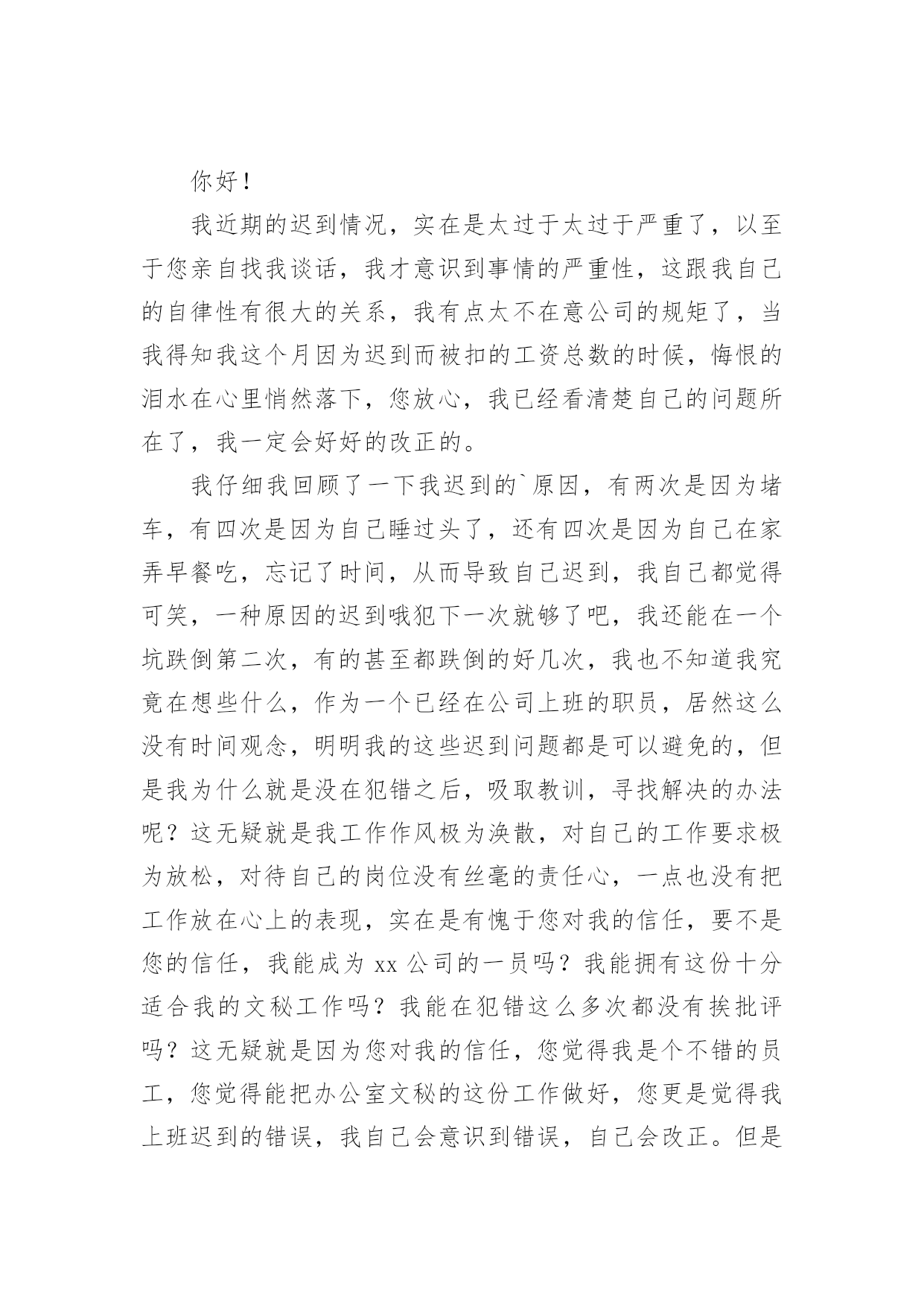 你好！

我近期的迟到情况，实在是太过于太过于严重了，以至于您亲自找我谈话，我才意识到事情的严重性，这跟我自己的自律性有很大的关系，我有点太不在意公司的规矩了，当我得知我这个月因为迟到而被扣的工资总数的时候，悔恨的泪水在心里悄然落下，您放心，我已经看清楚自己的问题所在了，我一定会好好的改正的。

我仔细我回顾了一下我迟到的`原因，有两次是因为堵车，有四次是因为自己睡过头了，还有四次是因为自己在家弄早餐吃，忘记了时间，从而导致自己迟到，我自己都觉得可笑，一种原因的迟到哦犯下一次就够了吧，我还能在一个坑跌倒第二次，有的甚至都跌倒的好几次，我也不知道我究竟在想些什么，作为一个已经在公司上班的职员，居然这么没有时间观念，明明我的这些迟到问题都是可以避免的，但是我为什么就是没在犯错之后，吸取教训，寻找解决的办法呢？这无疑就是我工作作风极为涣散，对自己的工作要求极为放松，对待自己的岗位没有丝毫的责任心，一点也没有把工作放在心上的表现，实在是有愧于您对我的信任，要不是您的信任，我能成为 xx 公司的一员吗？我能拥有这份十分适合我的文秘工作吗？我能在犯错这么多次都没有挨批评吗？这无疑就是因为您对我的信任，您觉得我是个不错的员工，您觉得能把办公室文秘的这份工作做好，您更是觉得我上班迟到的错误，我自己会意识到错误，自己会改正。但是